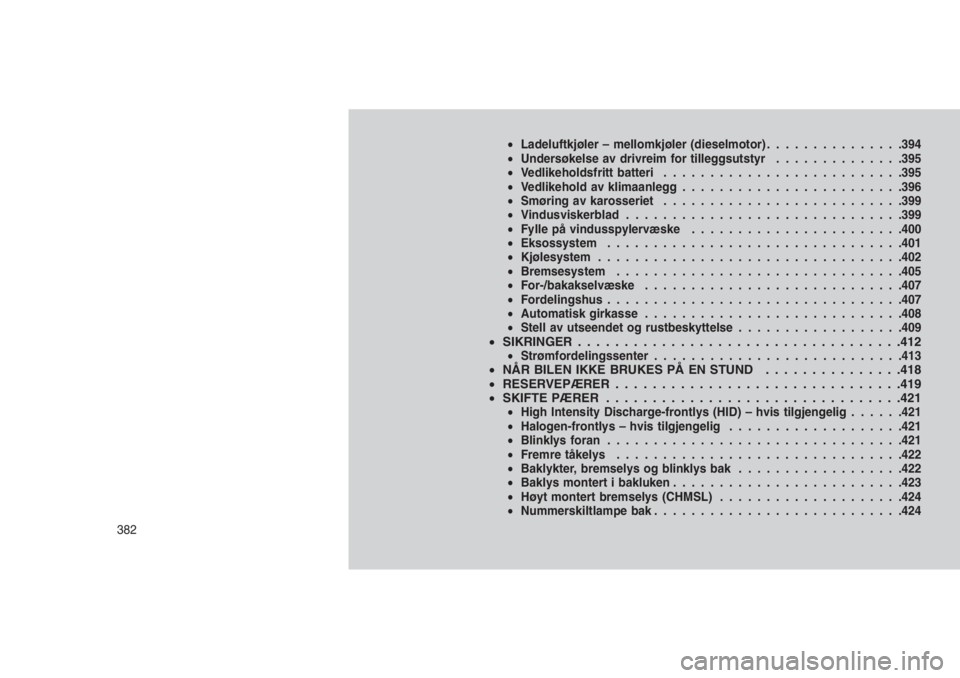 • Ladeluftkjøler – mellomkjøler (dieselmotor) . . . . . . . . . . . . . . .394
• Undersøkelse av drivreim for tilleggsutstyr . . . . . . . . . . . . . .395
• Vedlikeholdsfritt batteri . . . . . . . . . . . . . . . . . . . . . . . . . .395
• Vedlikehold av klimaanlegg . . . . . . . . . . . . . . . . . . . . . . . .396
• Smøring av karosseriet . . . . . . . . . . . . . . . . . . . . . . . . . .399
• Vindusviskerblad . . . . . . . . . . . . . . . . . . . . . . . . . . . . . .399
• Fylle på vindusspylervæske . . . . . . . . . . . . . . . . . . . . . . .400
• Eksossystem . . . . . . . . . . . . . . . . . . . . . . . . . . . . . . . .401
• Kjølesystem . . . . . . . . . . . . . . . . . . . . . . . . . . . . . . . . .402
• Bremsesystem . . . . . . . . . . . . . . . . . . . . . . . . . . . . . . .405
• For-/bakakselvæske . . . . . . . . . . . . . . . . . . . . . . . . . . . .407
• Fordelingshus . . . . . . . . . . . . . . . . . . . . . . . . . . . . . . . .407
• Automatisk girkasse . . . . . . . . . . . . . . . . . . . . . . . . . . . .408
• Stell av utseendet og rustbeskyttelse . . . . . . . . . . . . . . . . . .409
• SIKRINGER . . . . . . . . . . . . . . . . . . . . . . . . . . . . . . . . . . .412
• Strømfordelingssenter . . . . . . . . . . . . . . . . . . . . . . . . . . .413
• NÅR BILEN IKKE BRUKES PÅ EN STUND . . . . . . . . . . . . . . .418
• RESERVEPÆRER . . . . . . . . . . . . . . . . . . . . . . . . . . . . . . .419
• SKIFTE PÆRER . . . . . . . . . . . . . . . . . . . . . . . . . . . . . . . .421
• High Intensity Discharge-frontlys (HID) – hvis tilgjengelig . . . . . .421
• Halogen-frontlys – hvis tilgjengelig . . . . . . . . . . . . . . . . . . .421
• Blinklys foran . . . . . . . . . . . . . . . . . . . . . . . . . . . . . . . .421
• Fremre tåkelys . . . . . . . . . . . . . . . . . . . . . . . . . . . . . . .422
• Baklykter, bremselys og blinklys bak . . . . . . . . . . . . . . . . . .422
• Baklys montert i bakluken . . . . . . . . . . . . . . . . . . . . . . . . .423
• Høyt montert bremselys (CHMSL) . . . . . . . . . . . . . . . . . . . .424
• Nummerskiltlampe bak . . . . . . . . . . . . . . . . . . . . . . . . . . .424

382

carmanualsonline.info